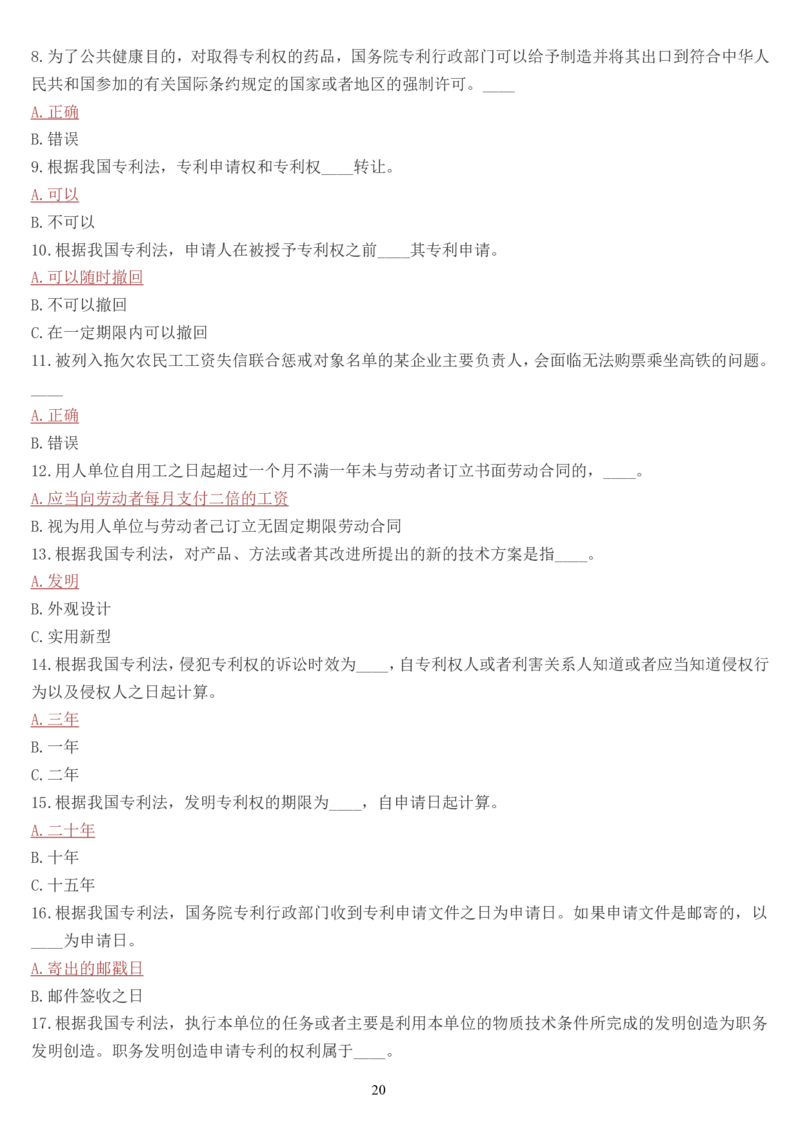 8. 为了公共健康目的，对取得专利权的药品，国务院专利行政部门可以给予制造并将其出口到符合中华人民共和国参加的有关国际条约规定的国家或者地区的强制许可。____

A. 正确

B. 错误

9. 根据我国专利法，专利申请权和专利权____转让。

A. 可以

B. 不可以

10. 根据我国专利法，申请人在被授予专利权之前____其专利申请。

A. 可以随时撤回

B. 不可以撤回

C. 在一定期限内可以撤回

11. 被列入拖欠农民工工资失信联合惩戒对象名单的某企业主要负责人，会面临无法购票乘坐高铁的问题。____

A. 正确

B. 错误

12. 用人单位自用工之日起超过一个月不满一年未与劳动者订立书面劳动合同的，____。

A. 应当向劳动者每月支付二倍的工资

B. 视为用人单位与劳动者已订立无固定期限劳动合同

13. 根据我国专利法，对产品、方法或者其改进所提出的新的技术方案是指____。

A. 发明

B. 外观设计

C. 实用新型

14. 根据我国专利法，侵犯专利权的诉讼时效为____，自专利权人或者利害关系人知道或者应当知道侵权行为以及侵权人之日起计算。

A. 三年

B. 一年

C. 二年

15. 根据我国专利法，发明专利权的期限为____，自申请日起计算。

A. 二十年

B. 十年

C. 十五年

16. 根据我国专利法，国务院专利行政部门收到专利申请文件之日为申请日。如果申请文件是邮寄的，以____为申请日。

A. 寄出的邮戳日

B. 邮件签收之日

17. 根据我国专利法，执行本单位的任务或者主要是利用本单位的物质技术条件所完成的发明创造为职务发明创造。职务发明创造申请专利的权利属于____。

20